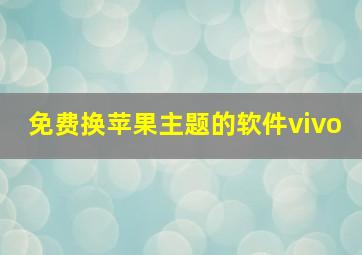 免费换苹果主题的软件vivo